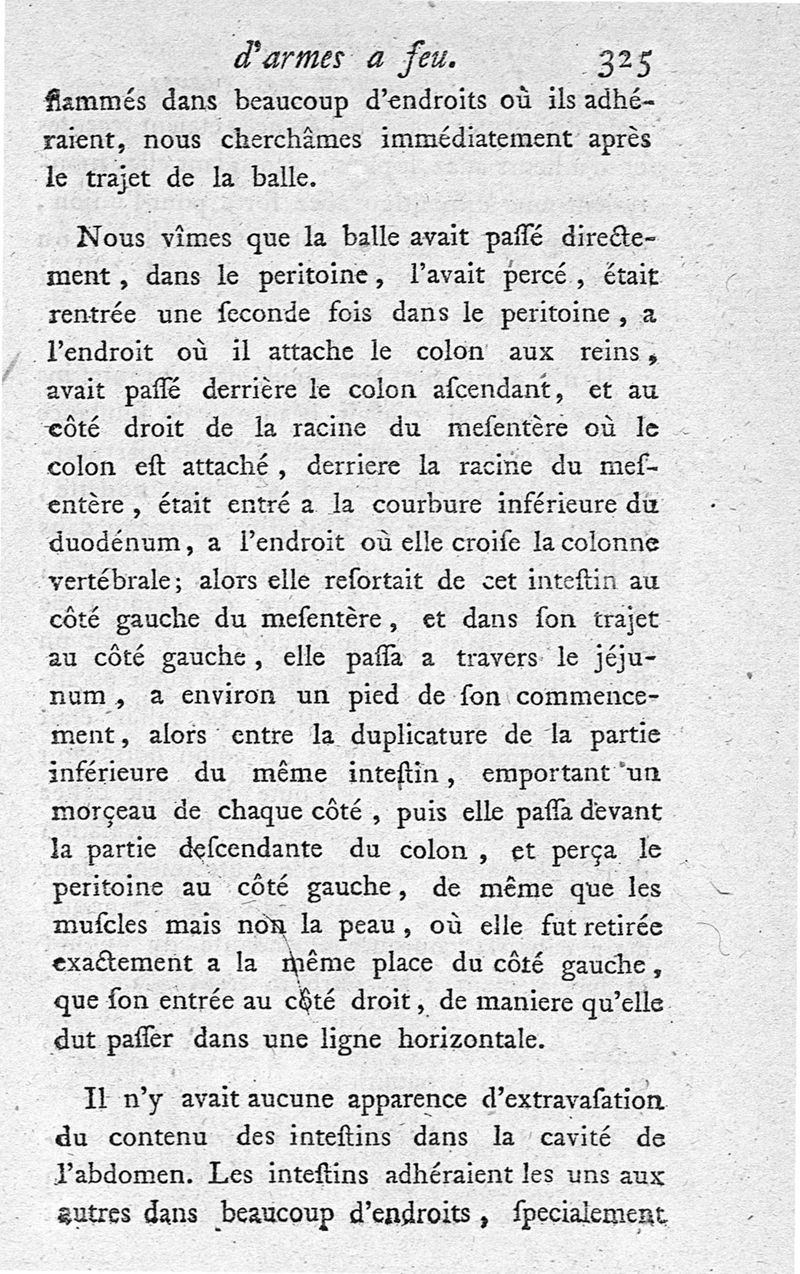 d'armes a feu. 325

flammés dans beaucoup d'endroits où ils adhéraient, nous cherchâmes immédiatement après le trajet de la balle.

Nous vîmes que la balle avait paſſé directement, dans le peritoine, l'avait percé, était rentrée une ſeconde fois dans le peritoine, a l'endroit où il attache le colon aux reins, avait paſſé derrière le colon aſcendant, et au côté droit de la racine du meſentère où le colon eſt attaché, derriere la racine du meſentère, était entré a la courbure inférieure du duodénum, a l'endroit où elle croiſe la colonne vertébrale; alors elle reſortait de cet inteſtin au côté gauche du meſentère, et dans ſon trajet au côté gauche, elle paſſa a travers le jéjunum, a environ un pied de ſon commencement, alors entre la duplicature de la partie inférieure du même inteſtin, emportant un morçeau de chaque côté, puis elle paſſa devant la partie deſcendante du colon, et perça le peritoine au côté gauche, de même que les muſcles mais non la peau, où elle fut retirée exactement a la même place du côté gauche, que ſon entrée au côté droit, de maniere qu'elle dut paſſer dans une ligne horizontale.

Il n'y avait aucune apparence d'extravaſation du contenu des inteſtins dans la cavité de l'abdomen. Les inteſtins adhéraient les uns aux autres dans beaucoup d'endroits, ſpecialement